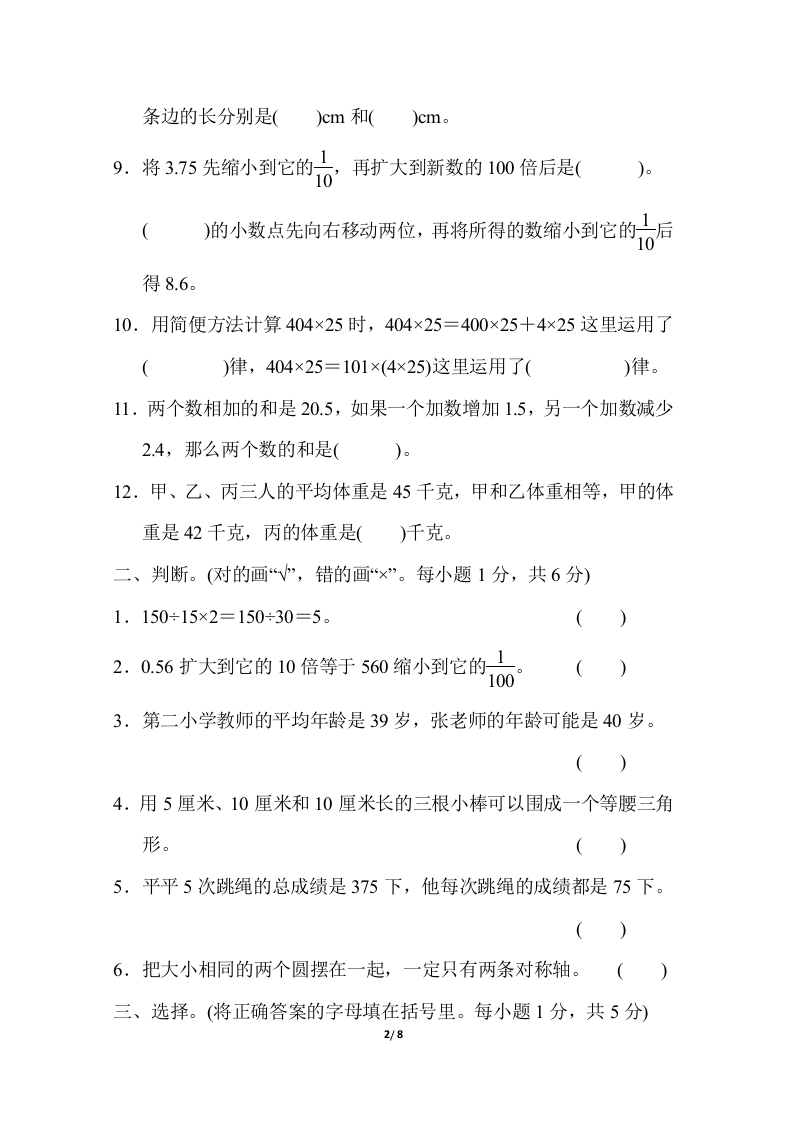 条边的长分别是(　　)cm 和(　　)cm。

9．将 3.75 先缩小到它的$\frac{1}{10}$，再扩大到新数的 100 倍后是(　　　)。

(　　　)的小数点先向右移动两位，再将所得的数缩小到它的$\frac{1}{10}$后得 8.6。

10．用简便方法计算 404×25 时，404×25＝400×25＋4×25 这里运用了(　　　　)律，404×25＝101×(4×25)这里运用了(　　　　)律。

11．两个数相加的和是 20.5，如果一个加数增加 1.5，另一个加数减少 2.4，那么两个数的和是(　　　)。

12．甲、乙、丙三人的平均体重是 45 千克，甲和乙体重相等，甲的体重是 42 千克，丙的体重是(　　)千克。

二、判断。(对的画“√”，错的画“×”。每小题 1 分，共 6 分)

1．150÷15×2＝150÷30＝5。　　(　　)

2．0.56 扩大到它的 10 倍等于 560 缩小到它的$\frac{1}{100}$。　　(　　)

3．第二小学教师的平均年龄是 39 岁，张老师的年龄可能是 40 岁。　　(　　)

4．用 5 厘米、10 厘米和 10 厘米长的三根小棒可以围成一个等腰三角形。　　(　　)

5．平平 5 次跳绳的总成绩是 375 下，他每次跳绳的成绩都是 75 下。　　(　　)

6．把大小相同的两个圆摆在一起，一定只有两条对称轴。　　(　　)

三、选择。(将正确答案的字母填在括号里。每小题 1 分，共 5 分)

2/ 8